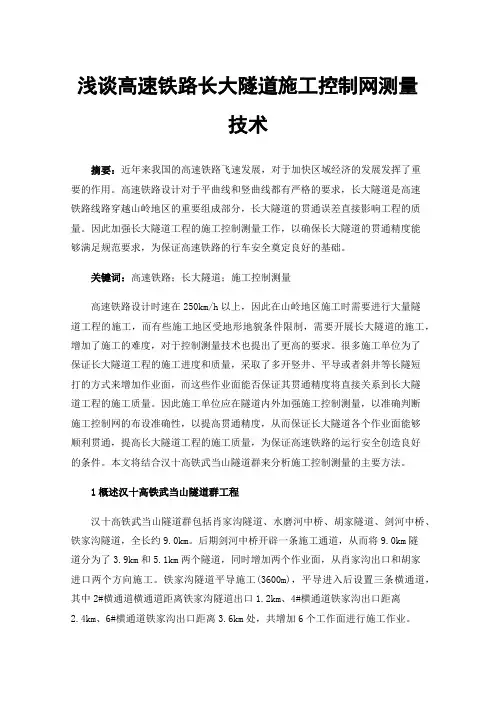 浅谈高速铁路长大隧道施工控制网测量技术

摘要：近年来我国的高速铁路飞速发展，对于加快区域经济的发展发挥了重要的作用。高速铁路设计对于平曲线和竖曲线都有严格的要求，长大隧道是高速铁路线路穿越山岭地区的重要组成部分，长大隧道的贯通误差直接影响工程的质量。因此加强长大隧道工程的施工控制测量工作，以确保长大隧道的贯通精度能够满足规范要求，为保证高速铁路的行车安全奠定良好的基础。

关键词：高速铁路；长大隧道；施工控制测量

高速铁路设计时速在 250km/h 以上，因此在山岭地区施工时需要进行大量隧道工程的施工，而有些施工地区受地形地貌条件限制，需要开展长大隧道的施工，增加了施工的难度，对于控制测量技术也提出了更高的要求。很多施工单位为了保证长大隧道工程的施工进度和质量，采取了多开竖井、平导或者斜井等长隧短打的方式来增加作业面，而这些作业面能否保证其贯通精度将直接关系到长大隧道工程的施工质量。因此施工单位应在隧道内外加强施工控制测量，以准确判断施工控制网的布设准确性，以提高贯通精度，从而保证长大隧道各个作业面能够顺利贯通，提高长大隧道工程的施工质量，为保证高速铁路的运行安全创造良好的条件。本文将结合汉十高铁武当山隧道群来分析施工控制测量的主要方法。

1 概述汉十高铁武当山隧道群工程

汉十高铁武当山隧道群包括肖家沟隧道、水磨河中桥、胡家隧道、剑河中桥、铁家沟隧道，全长约 9.0km。后期剑河中桥开辟一条施工通道，从而将 9.0km 隧道分为了 3.9km 和 5.1km 两个隧道，同时增加两个作业面，从肖家沟出口和胡家进口两个方向施工。铁家沟隧道平导施工(3600m)，平导进入后设置三条横通道，其中 2#横通道横通道距离铁家沟隧道出口 1.2km、4#横通道铁家沟出口距离 2.4km、6#横通道铁家沟出口距离 3.6km 处，共增加 6 个工作面进行施工作业。